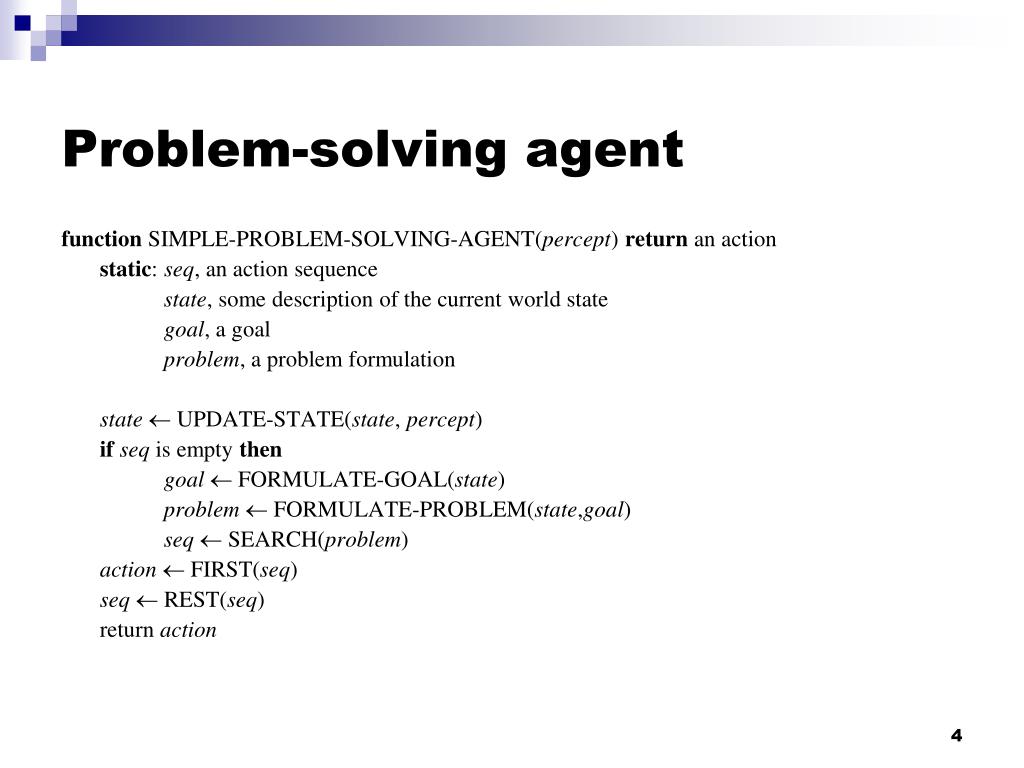 Problem-solving agent

function SIMPLE-PROBLEM-SOLVING-AGENT(percept) return an action
static: seq, an action sequence
state, some description of the current world state
goal, a goal
problem, a problem formulation

state ← UPDATE-STATE(state, percept)
if seq is empty then
goal ← FORMULATE-GOAL(state)
problem ← FORMULATE-PROBLEM(state,goal)
seq ← SEARCH(problem)
action ← FIRST(seq)
seq ← REST(seq)
return action

4